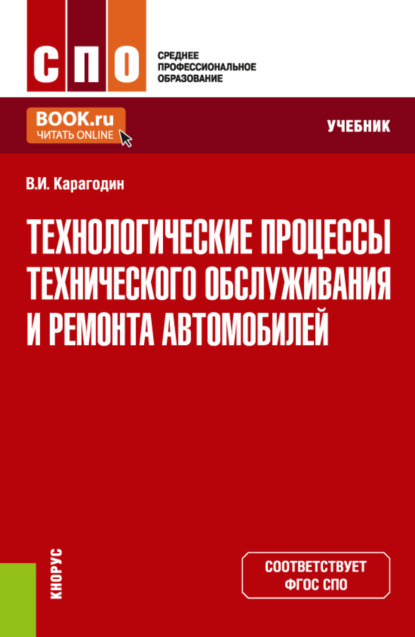 СПО

СРЕДНЕЕ ПРОФЕССИОНАЛЬНОЕ ОБРАЗОВАНИЕ

BOOK.ru
ЧИТАТЬ ONLINE

УЧЕБНИК

В.И. Карагодин

ТЕХНОЛОГИЧЕСКИЕ ПРОЦЕССЫ ТЕХНИЧЕСКОГО ОБСЛУЖИВАНИЯ И РЕМОНТА АВТОМОБИЛЕЙ

КНОРУС

СООТВЕТСТВУЕТ ФГОС СПО